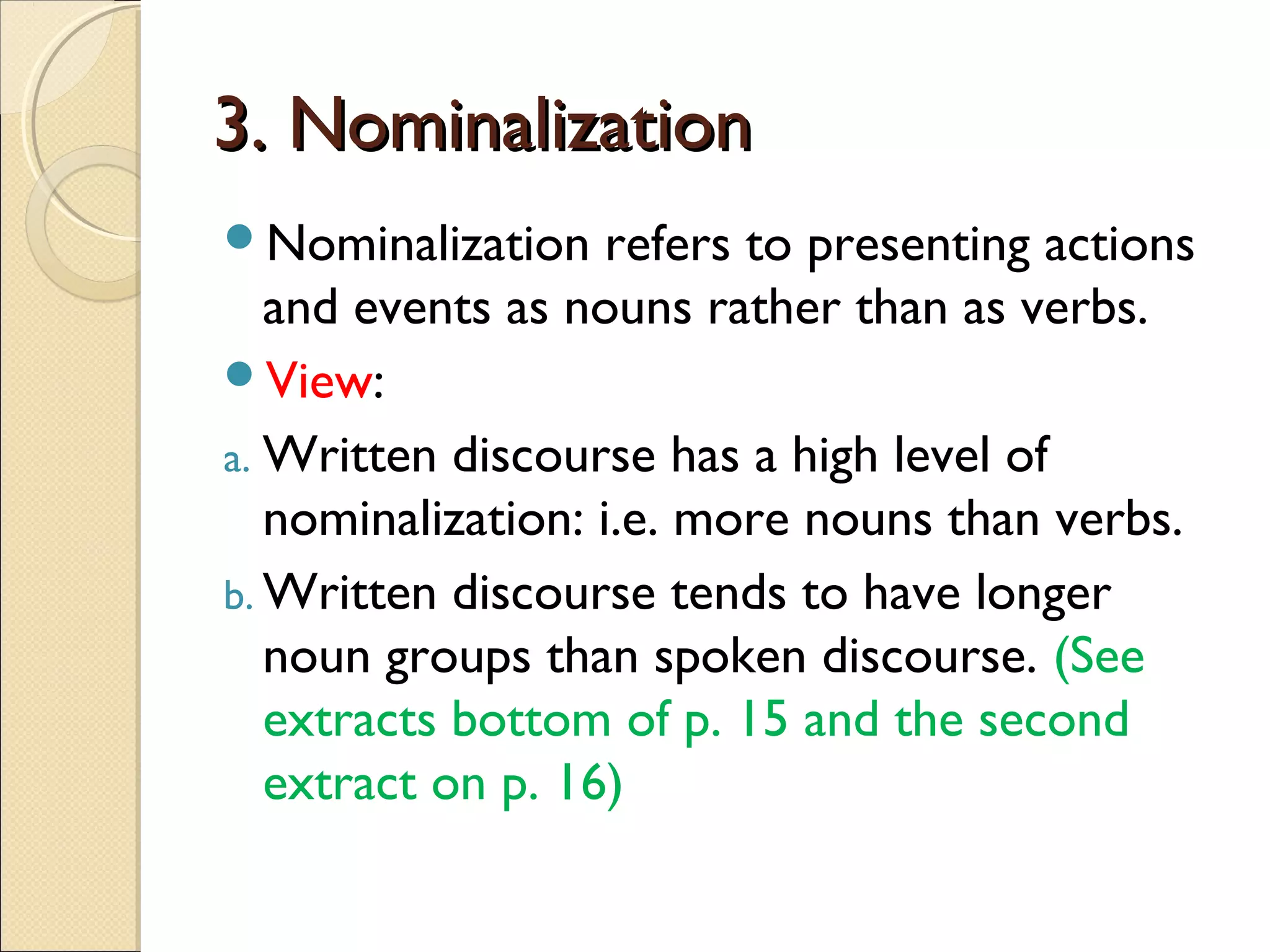 3. Nominalization

Nominalization refers to presenting actions and events as nouns rather than as verbs.

View:

a. Written discourse has a high level of nominalization: i.e. more nouns than verbs.

b. Written discourse tends to have longer noun groups than spoken discourse. (See extracts bottom of p. 15 and the second extract on p. 16)